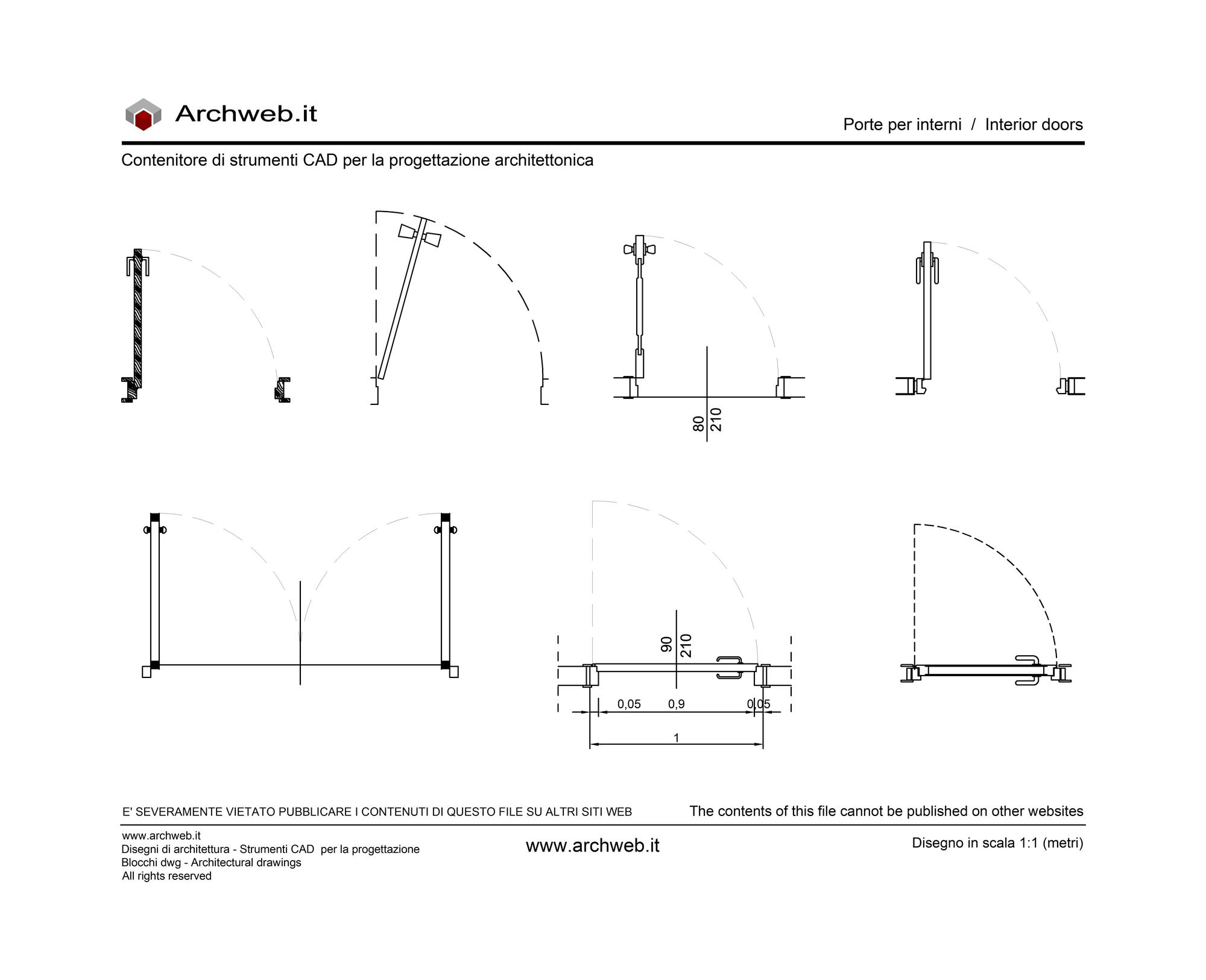 Archweb.it

Porte per interni / Interior doors

Contenitore di strumenti CAD per la progettazione architettonica

80
210

90
210

0,05 0,9 0,05

1

E' SEVERAMENTE VIETATO PUBBLICARE I CONTENUTI DI QUESTO FILE SU ALTRI SITI WEB

The contents of this file cannot be published on other websites

www.archweb.it
Disegni di architettura - Strumenti CAD per la progettazione
Blocchi dwg - Architectural drawings
All rights reserved

www.archweb.it

Disegno in scala 1:1 (metri)